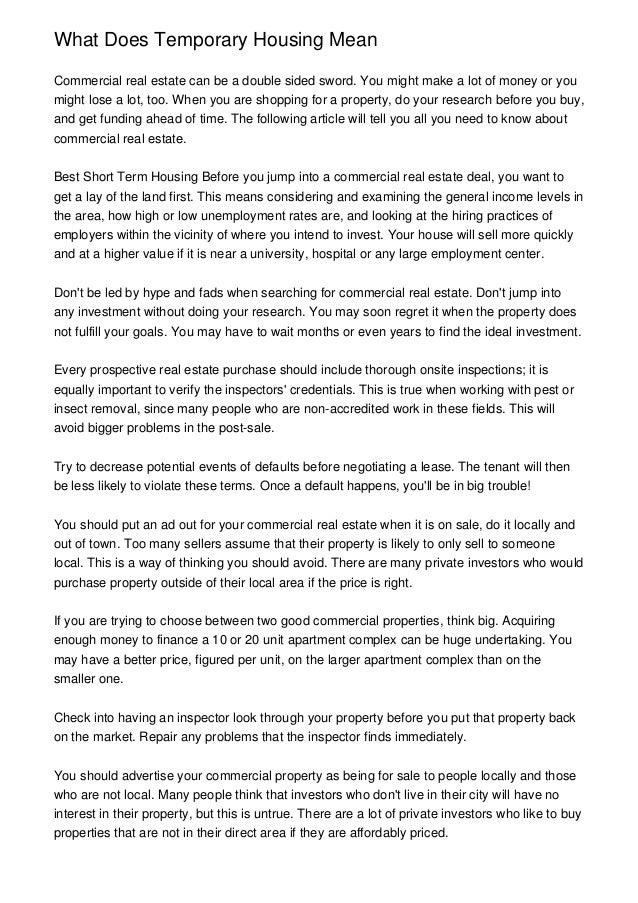 What Does Temporary Housing Mean

Commercial real estate can be a double sided sword. You might make a lot of money or you might lose a lot, too. When you are shopping for a property, do your research before you buy, and get funding ahead of time. The following article will tell you all you need to know about commercial real estate.

Best Short Term Housing Before you jump into a commercial real estate deal, you want to get a lay of the land first. This means considering and examining the general income levels in the area, how high or low unemployment rates are, and looking at the hiring practices of employers within the vicinity of where you intend to invest. Your house will sell more quickly and at a higher value if it is near a university, hospital or any large employment center.

Don't be led by hype and fads when searching for commercial real estate. Don't jump into any investment without doing your research. You may soon regret it when the property does not fulfill your goals. You may have to wait months or even years to find the ideal investment.

Every prospective real estate purchase should include thorough onsite inspections; it is equally important to verify the inspectors' credentials. This is true when working with pest or insect removal, since many people who are non-accredited work in these fields. This will avoid bigger problems in the post-sale.

Try to decrease potential events of defaults before negotiating a lease. The tenant will then be less likely to violate these terms. Once a default happens, you'll be in big trouble!

You should put an ad out for your commercial real estate when it is on sale, do it locally and out of town. Too many sellers assume that their property is likely to only sell to someone local. This is a way of thinking you should avoid. There are many private investors who would purchase property outside of their local area if the price is right.

If you are trying to choose between two good commercial properties, think big. Acquiring enough money to finance a 10 or 20 unit apartment complex can be huge undertaking. You may have a better price, figured per unit, on the larger apartment complex than on the smaller one.

Check into having an inspector look through your property before you put that property back on the market. Repair any problems that the inspector finds immediately.

You should advertise your commercial property as being for sale to people locally and those who are not local. Many people think that investors who don't live in their city will have no interest in their property, but this is untrue. There are a lot of private investors who like to buy properties that are not in their direct area if they are affordably priced.